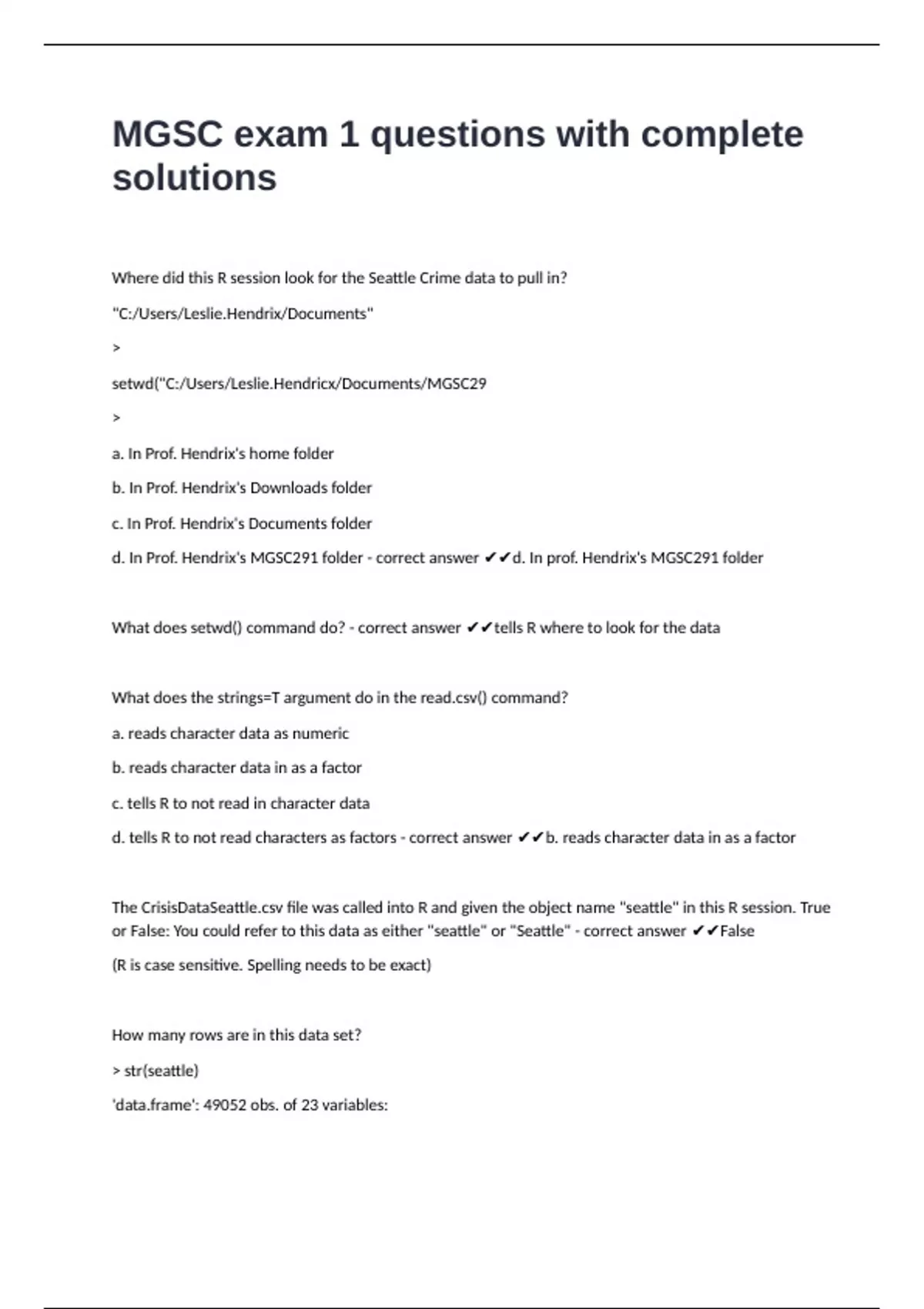 MGSC exam 1 questions with complete solutions

Where did this R session look for the Seattle Crime data to pull in?

"C:/Users/Leslie.Hendrix/Documents"

>

setwd("C:/Users/Leslie.Hendricx/Documents/MGSC29

>

a. In Prof. Hendrix's home folder

b. In Prof. Hendrix's Downloads folder

c. In Prof. Hendrix's Documents folder

d. In Prof. Hendrix's MGSC291 folder - correct answer ✔✔d. In prof. Hendrix's MGSC291 folder

What does setwd() command do? - correct answer ✔✔tells R where to look for the data

What does the strings=T argument do in the read.csv() command?

a. reads character data as numeric

b. reads character data in as a factor

c. tells R to not read in character data

d. tells R to not read characters as factors - correct answer ✔✔b. reads character data in as a factor

The CrisisDataSeattle.csv file was called into R and given the object name "seattle" in this R session. True or False: You could refer to this data as either "seattle" or "Seattle" - correct answer ✔✔False

(R is case sensitive. Spelling needs to be exact)

How many rows are in this data set?

> str(seattle)

'data.frame': 49052 obs. of 23 variables: